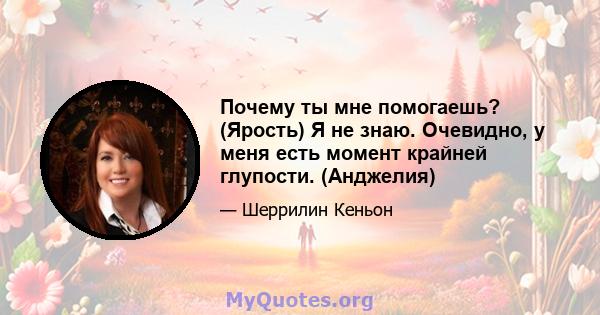 Почему ты мне помогаешь? (Ярость) Я не знаю. Очевидно, у меня есть момент крайней глупости. (Анджелия)

— Шеррилин Кеньон

MyQuotes.org